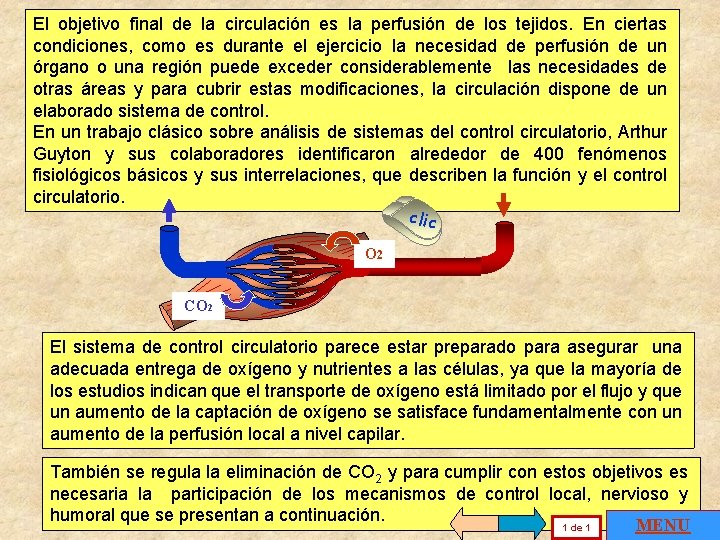 El objetivo final de la circulación es la perfusión de los tejidos. En ciertas condiciones, como es durante el ejercicio la necesidad de perfusión de un órgano o una región puede exceder considerablemente las necesidades de otras áreas y para cubrir estas modificaciones, la circulación dispone de un elaborado sistema de control.
En un trabajo clásico sobre análisis de sistemas del control circulatorio, Arthur Guyton y sus colaboradores identificaron alrededor de 400 fenómenos fisiológicos básicos y sus interrelaciones, que describen la función y el control circulatorio.

clic

$O_2$

$CO_2$

El sistema de control circulatorio parece estar preparado para asegurar una adecuada entrega de oxígeno y nutrientes a las células, ya que la mayoría de los estudios indican que el transporte de oxígeno está limitado por el flujo y que un aumento de la captación de oxígeno se satisface fundamentalmente con un aumento de la perfusión local a nivel capilar.

También se regula la eliminación de $CO_2$ y para cumplir con estos objetivos es necesaria la participación de los mecanismos de control local, nervioso y humoral que se presentan a continuación.

1 de 1

MENU